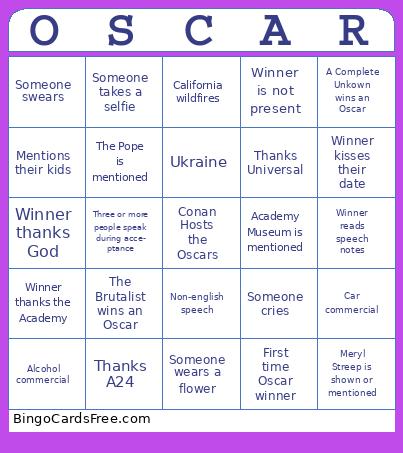 | O | S | C | A | R |
|---|---|---|---|---|
| Someone swears | Someone takes a selfie | California wildfires | Winner is not present | A Complete Unkown wins an Oscar |
| Mentions their kids | The Pope is mentioned | Ukraine | Thanks Universal | Winner kisses their date |
| Winner thanks God | Three or more people speak during acceptance | Conan Hosts the Oscars | Academy Museum is mentioned | Winner reads speech notes |
| Winner thanks the Academy | The Brutalist wins an Oscar | Non-english speech | Someone cries | Car commercial |
| Alcohol commercial | Thanks A24 | Someone wears a flower | First time Oscar winner | Meryl Streep is shown or mentioned |

BingoCardsFree.com